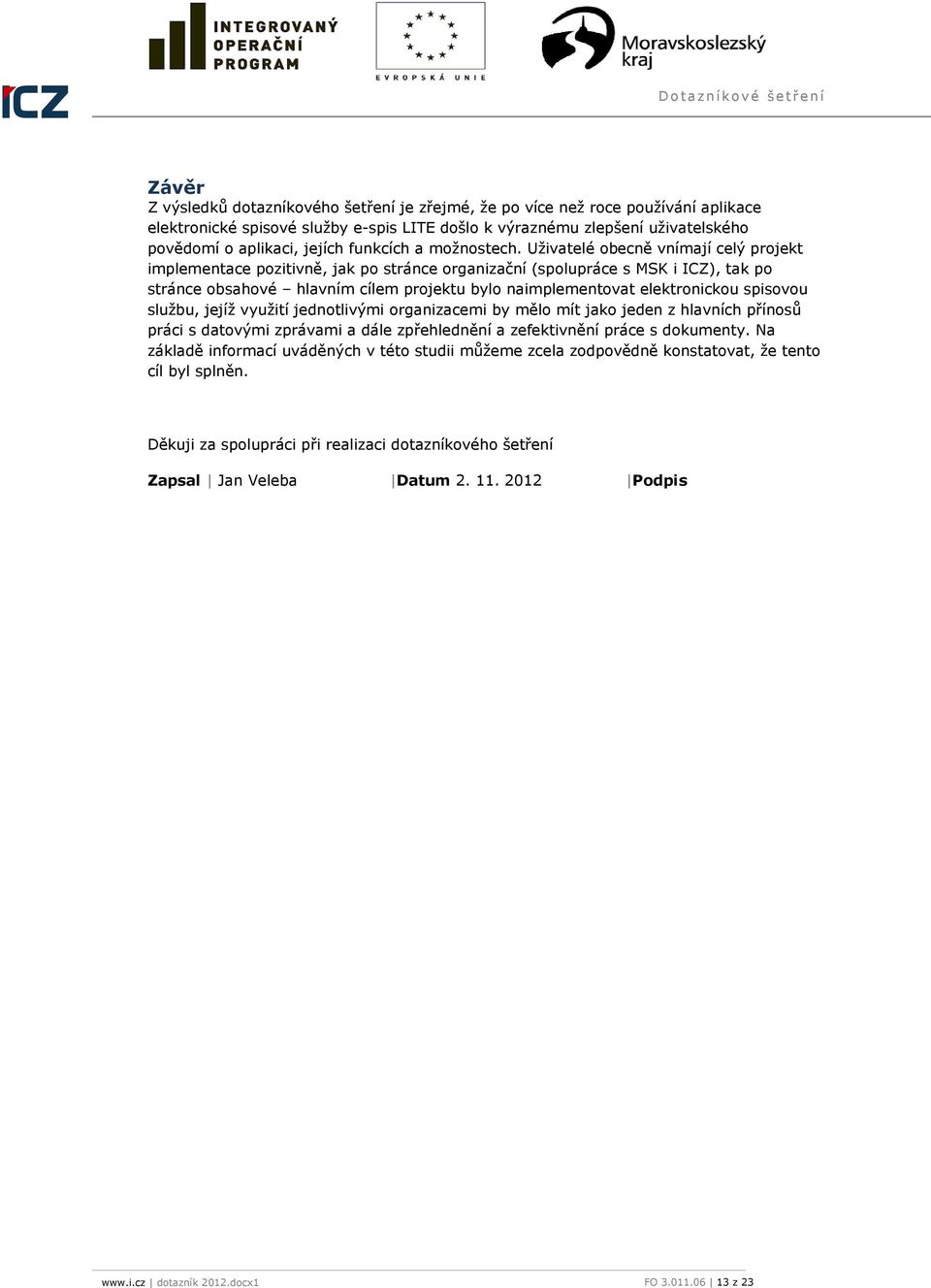 INTEGROVANÝ OPERAČNÍ PROGRAM

EVROPSKÁ UNIE

Moravskoslezský kraj

ICZ

Dotazníkové šetření

Závěr
Z výsledků dotazníkového šetření je zřejmé, že po více než roce používání aplikace elektronické spisové služby e-spis LITE došlo k výraznému zlepšení uživatelského povědomí o aplikaci, jejích funkcích a možnostech. Uživatelé obecně vnímají celý projekt implementace pozitivně, jak po stránce organizační (spolupráce s MSK i ICZ), tak po stránce obsahové – hlavním cílem projektu bylo naimplementovat elektronickou spisovou službu, jejíž využití jednotlivými organizacemi by mělo mít jako jeden z hlavních přínosů práci s datovými zprávami a dále zpřehlednění a zefektivnění práce s dokumenty. Na základě informací uváděných v této studii můžeme zcela zodpovědně konstatovat, že tento cíl byl splněn.

Děkuji za spolupráci při realizaci dotazníkového šetření

Zapsal | Jan Veleba |Datum 2. 11. 2012 |Podpis

www.i.cz | dotazník 2012.docx1 FO 3.011.06 | 13 z 23